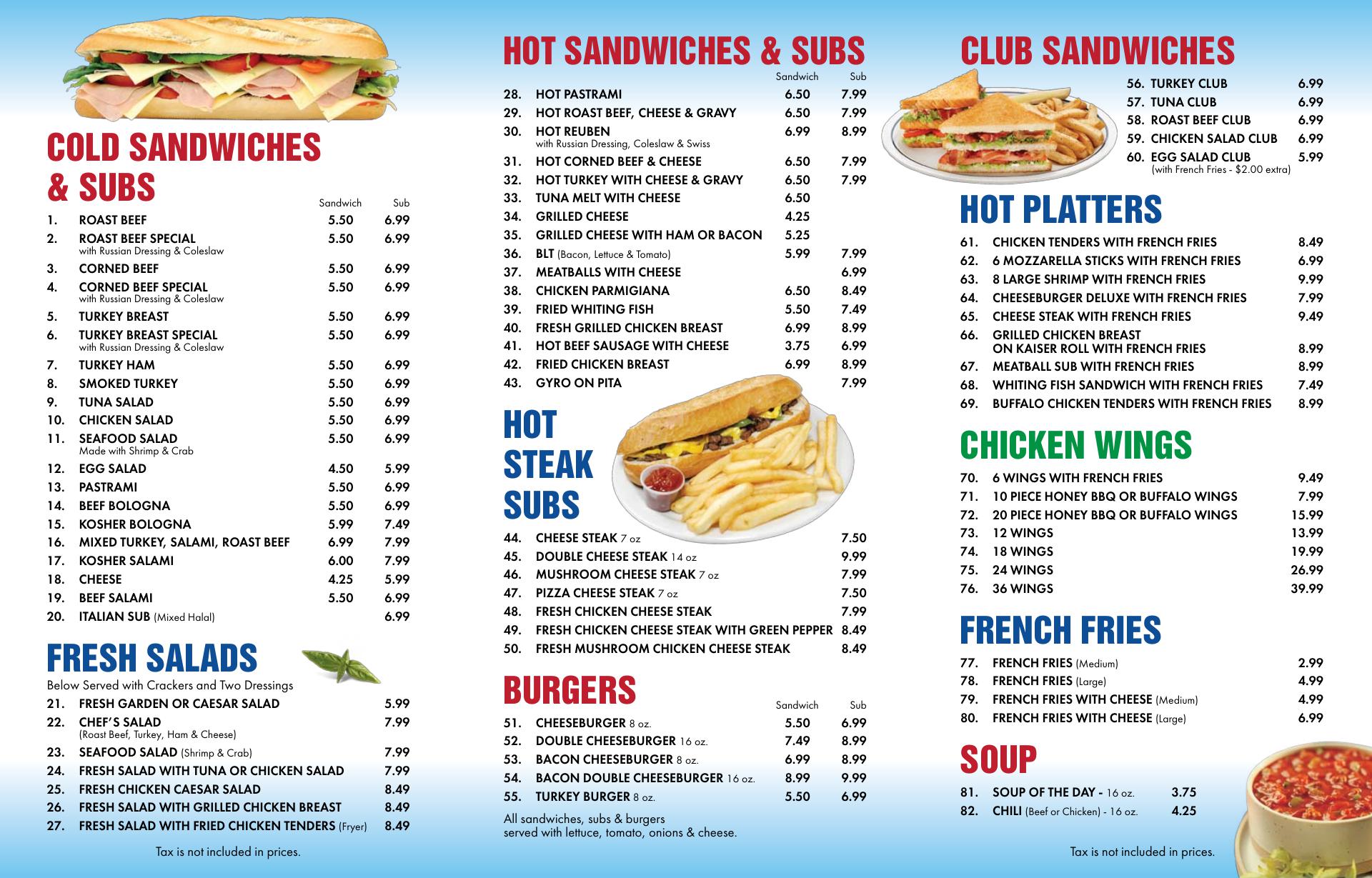 COLD SANDWICHES & SUBS

| | | Sandwich | Sub |
|---|---|---|---|
| 1. | ROAST BEEF | 5.50 | 6.99 |
| 2. | ROAST BEEF SPECIAL with Russian Dressing & Coleslaw | 5.50 | 6.99 |
| 3. | CORNED BEEF | 5.50 | 6.99 |
| 4. | CORNED BEEF SPECIAL with Russian Dressing & Coleslaw | 5.50 | 6.99 |
| 5. | TURKEY BREAST | 5.50 | 6.99 |
| 6. | TURKEY BREAST SPECIAL with Russian Dressing & Coleslaw | 5.50 | 6.99 |
| 7. | TURKEY HAM | 5.50 | 6.99 |
| 8. | SMOKED TURKEY | 5.50 | 6.99 |
| 9. | TUNA SALAD | 5.50 | 6.99 |
| 10. | CHICKEN SALAD | 5.50 | 6.99 |
| 11. | SEAFOOD SALAD Made with Shrimp & Crab | 5.50 | 6.99 |
| 12. | EGG SALAD | 4.50 | 5.99 |
| 13. | PASTRAMI | 5.50 | 6.99 |
| 14. | BEEF BOLOGNA | 5.50 | 6.99 |
| 15. | KOSHER BOLOGNA | 5.99 | 7.49 |
| 16. | MIXED TURKEY, SALAMI, ROAST BEEF | 6.99 | 7.99 |
| 17. | KOSHER SALAMI | 6.00 | 7.99 |
| 18. | CHEESE | 4.25 | 5.99 |
| 19. | BEEF SALAMI | 5.50 | 6.99 |
| 20. | ITALIAN SUB (Mixed Halal) | | 6.99 |

FRESH SALADS

Below Served with Crackers and Two Dressings

| | | |
|---|---|---|
| 21. | FRESH GARDEN OR CAESAR SALAD | 5.99 |
| 22. | CHEF'S SALAD (Roast Beef, Turkey, Ham & Cheese) | 7.99 |
| 23. | SEAFOOD SALAD (Shrimp & Crab) | 7.99 |
| 24. | FRESH SALAD WITH TUNA OR CHICKEN SALAD | 7.99 |
| 25. | FRESH CHICKEN CAESAR SALAD | 8.49 |
| 26. | FRESH SALAD WITH GRILLED CHICKEN BREAST | 8.49 |
| 27. | FRESH SALAD WITH FRIED CHICKEN TENDERS (Fryer) | 8.49 |

Tax is not included in prices.

HOT SANDWICHES & SUBS

| | | Sandwich | Sub |
|---|---|---|---|
| 28. | HOT PASTRAMI | 6.50 | 7.99 |
| 29. | HOT ROAST BEEF, CHEESE & GRAVY | 6.50 | 7.99 |
| 30. | HOT REUBEN with Russian Dressing, Coleslaw & Swiss | 6.99 | 8.99 |
| 31. | HOT CORNED BEEF & CHEESE | 6.50 | 7.99 |
| 32. | HOT TURKEY WITH CHEESE & GRAVY | 6.50 | 7.99 |
| 33. | TUNA MELT WITH CHEESE | 6.50 | |
| 34. | GRILLED CHEESE | 4.25 | |
| 35. | GRILLED CHEESE WITH HAM OR BACON | 5.25 | |
| 36. | BLT (Bacon, Lettuce & Tomato) | 5.99 | 7.99 |
| 37. | MEATBALLS WITH CHEESE | | 6.99 |
| 38. | CHICKEN PARMIGIANA | 6.50 | 8.49 |
| 39. | FRIED WHITING FISH | 5.50 | 7.49 |
| 40. | FRESH GRILLED CHICKEN BREAST | 6.99 | 8.99 |
| 41. | HOT BEEF SAUSAGE WITH CHEESE | 3.75 | 6.99 |
| 42. | FRIED CHICKEN BREAST | 6.99 | 8.99 |
| 43. | GYRO ON PITA | | 7.99 |

HOT STEAK SUBS

| | | |
|---|---|---|
| 44. | CHEESE STEAK 7 oz | 7.50 |
| 45. | DOUBLE CHEESE STEAK 14 oz | 9.99 |
| 46. | MUSHROOM CHEESE STEAK 7 oz | 7.99 |
| 47. | PIZZA CHEESE STEAK 7 oz | 7.50 |
| 48. | FRESH CHICKEN CHEESE STEAK | 7.99 |
| 49. | FRESH CHICKEN CHEESE STEAK WITH GREEN PEPPER | 8.49 |
| 50. | FRESH MUSHROOM CHICKEN CHEESE STEAK | 8.49 |

BURGERS

| | | Sandwich | Sub |
|---|---|---|---|
| 51. | CHEESEBURGER 8 oz. | 5.50 | 6.99 |
| 52. | DOUBLE CHEESEBURGER 16 oz. | 7.49 | 8.99 |
| 53. | BACON CHEESEBURGER 8 oz. | 6.99 | 8.99 |
| 54. | BACON DOUBLE CHEESEBURGER 16 oz. | 8.99 | 9.99 |
| 55. | TURKEY BURGER 8 oz. | 5.50 | 6.99 |

All sandwiches, subs & burgers served with lettuce, tomato, onions & cheese.

CLUB SANDWICHES

| | | |
|---|---|---|
| 56. | TURKEY CLUB | 6.99 |
| 57. | TUNA CLUB | 6.99 |
| 58. | ROAST BEEF CLUB | 6.99 |
| 59. | CHICKEN SALAD CLUB | 6.99 |
| 60. | EGG SALAD CLUB (with French Fries - $2.00 extra) | 5.99 |

HOT PLATTERS

| | | |
|---|---|---|
| 61. | CHICKEN TENDERS WITH FRENCH FRIES | 8.49 |
| 62. | 6 MOZZARELLA STICKS WITH FRENCH FRIES | 6.99 |
| 63. | 8 LARGE SHRIMP WITH FRENCH FRIES | 9.99 |
| 64. | CHEESEBURGER DELUXE WITH FRENCH FRIES | 7.99 |
| 65. | CHEESE STEAK WITH FRENCH FRIES | 9.49 |
| 66. | GRILLED CHICKEN BREAST ON KAISER ROLL WITH FRENCH FRIES | 8.99 |
| 67. | MEATBALL SUB WITH FRENCH FRIES | 8.99 |
| 68. | WHITING FISH SANDWICH WITH FRENCH FRIES | 7.49 |
| 69. | BUFFALO CHICKEN TENDERS WITH FRENCH FRIES | 8.99 |

CHICKEN WINGS

| | | |
|---|---|---|
| 70. | 6 WINGS WITH FRENCH FRIES | 9.49 |
| 71. | 10 PIECE HONEY BBQ OR BUFFALO WINGS | 7.99 |
| 72. | 20 PIECE HONEY BBQ OR BUFFALO WINGS | 15.99 |
| 73. | 12 WINGS | 13.99 |
| 74. | 18 WINGS | 19.99 |
| 75. | 24 WINGS | 26.99 |
| 76. | 36 WINGS | 39.99 |

FRENCH FRIES

| | | |
|---|---|---|
| 77. | FRENCH FRIES (Medium) | 2.99 |
| 78. | FRENCH FRIES (Large) | 4.99 |
| 79. | FRENCH FRIES WITH CHEESE (Medium) | 4.99 |
| 80. | FRENCH FRIES WITH CHEESE (Large) | 6.99 |

SOUP

| | | |
|---|---|---|
| 81. | SOUP OF THE DAY - 16 oz. | 3.75 |
| 82. | CHILI (Beef or Chicken) - 16 oz. | 4.25 |

Tax is not included in prices.